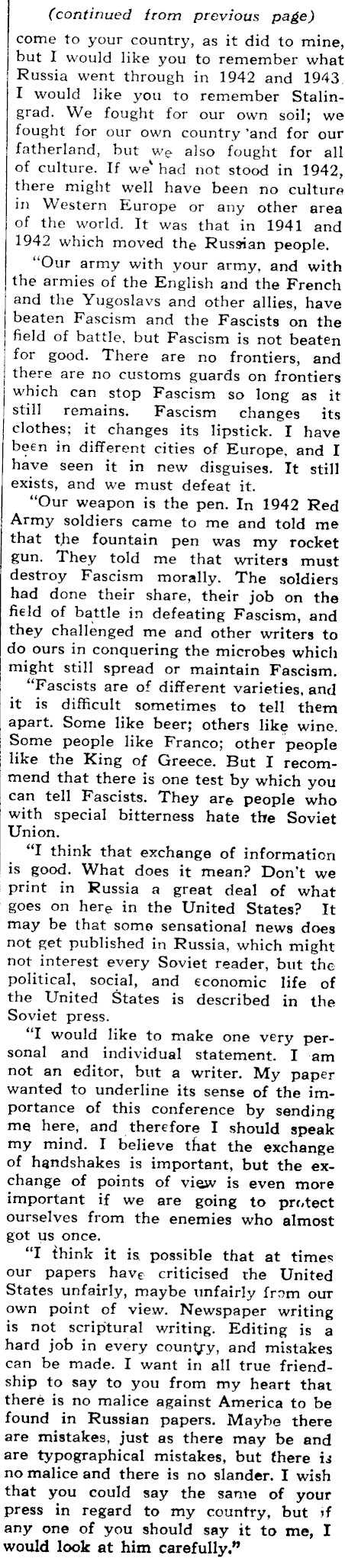 (continued from previous page)

come to your country, as it did to mine, but I would like you to remember what Russia went through in 1942 and 1943. I would like you to remember Stalingrad. We fought for our own soil; we fought for our own country 'and for our fatherland, but we also fought for all of culture. If we had not stood in 1942, there might well have been no culture in Western Europe or any other area of the world. It was that in 1941 and 1942 which moved the Russian people.

"Our army with your army, and with the armies of the English and the French and the Yugoslavs and other allies, have beaten Fascism and the Fascists on the field of battle, but Fascism is not beaten for good. There are no frontiers, and there are no customs guards on frontiers which can stop Fascism so long as it still remains. Fascism changes its clothes; it changes its lipstick. I have been in different cities of Europe, and I have seen it in new disguises. It still exists, and we must defeat it.

"Our weapon is the pen. In 1942 Red Army soldiers came to me and told me that the fountain pen was my rocket gun. They told me that writers must destroy Fascism morally. The soldiers had done their share, their job on the field of battle in defeating Fascism, and they challenged me and other writers to do ours in conquering the microbes which might still spread or maintain Fascism.

"Fascists are of different varieties, and it is difficult sometimes to tell them apart. Some like beer; others like wine. Some people like Franco; other people like the King of Greece. But I recommend that there is one test by which you can tell Fascists. They are people who with special bitterness hate the Soviet Union.

"I think that exchange of information is good. What does it mean? Don't we print in Russia a great deal of what goes on here in the United States? It may be that some sensational news does not get published in Russia, which might not interest every Soviet reader, but the political, social, and economic life of the United States is described in the Soviet press.

"I would like to make one very personal and individual statement. I am not an editor, but a writer. My paper wanted to underline its sense of the importance of this conference by sending me here, and therefore I should speak my mind. I believe that the exchange of handshakes is important, but the exchange of points of view is even more important if we are going to protect ourselves from the enemies who almost got us once.

"I think it is possible that at times our papers have criticised the United States unfairly, maybe unfairly from our own point of view. Newspaper writing is not scriptural writing. Editing is a hard job in every country, and mistakes can be made. I want in all true friendship to say to you from my heart that there is no malice against America to be found in Russian papers. Maybe there are mistakes, just as there may be and are typographical mistakes, but there is no malice and there is no slander. I wish that you could say the same of your press in regard to my country, but if any one of you should say it to me, I would look at him carefully."